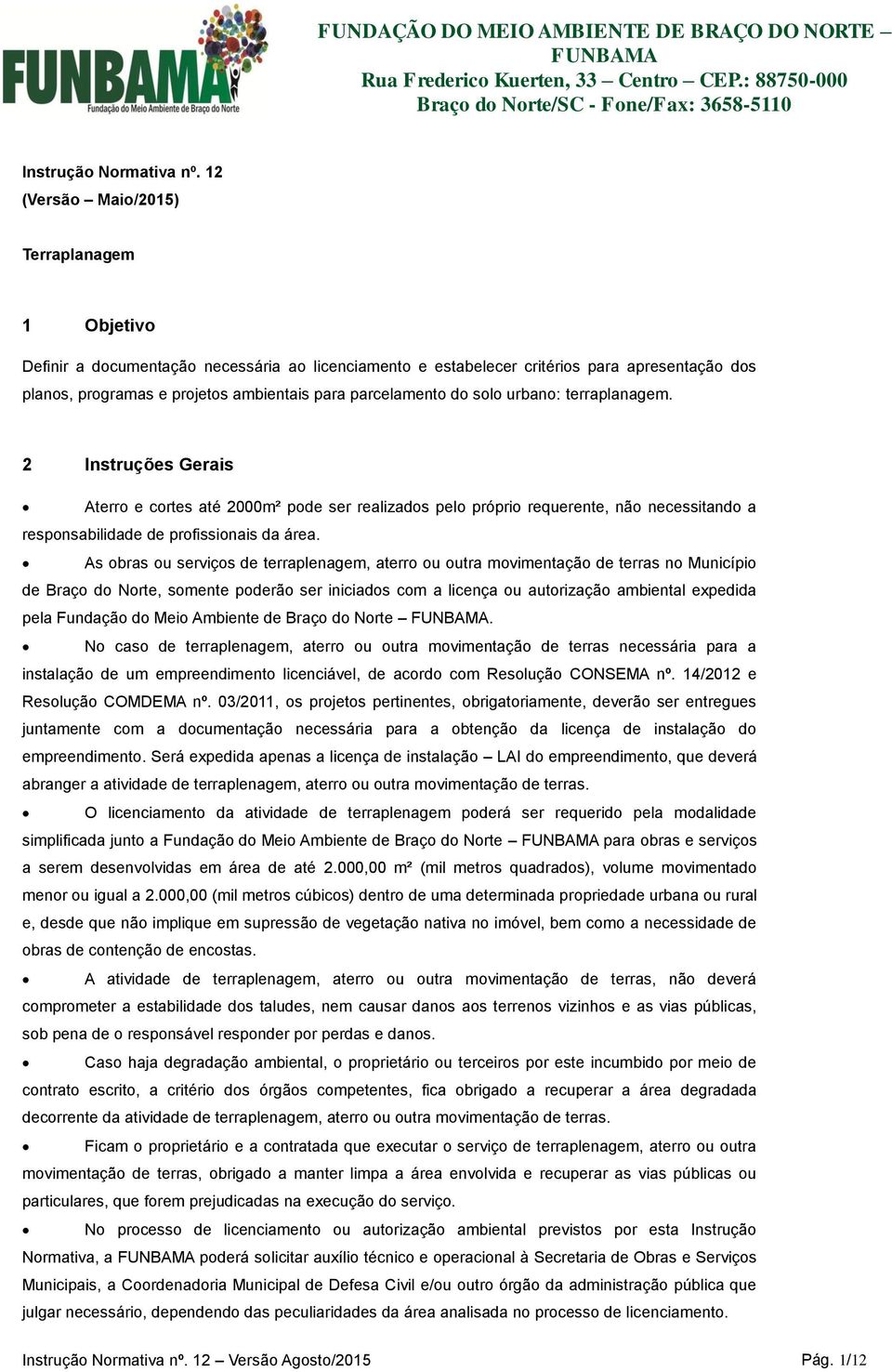 FUNBAMA
Fundação do Meio Ambiente de Braço do Norte

FUNDAÇÃO DO MEIO AMBIENTE DE BRAÇO DO NORTE – FUNBAMA
Rua Frederico Kuerten, 33 – Centro – CEP.: 88750-000
Braço do Norte/SC - Fone/Fax: 3658-5110

Instrução Normativa nº. 12
(Versão – Maio/2015)

Terraplanagem

1 Objetivo

Definir a documentação necessária ao licenciamento e estabelecer critérios para apresentação dos planos, programas e projetos ambientais para parcelamento do solo urbano: terraplanagem.

2 Instruções Gerais

• Aterro e cortes até 2000m² pode ser realizados pelo próprio requerente, não necessitando a responsabilidade de profissionais da área.

• As obras ou serviços de terraplenagem, aterro ou outra movimentação de terras no Município de Braço do Norte, somente poderão ser iniciados com a licença ou autorização ambiental expedida pela Fundação do Meio Ambiente de Braço do Norte – FUNBAMA.

• No caso de terraplenagem, aterro ou outra movimentação de terras necessária para a instalação de um empreendimento licenciável, de acordo com Resolução CONSEMA nº. 14/2012 e Resolução COMDEMA nº. 03/2011, os projetos pertinentes, obrigatoriamente, deverão ser entregues juntamente com a documentação necessária para a obtenção da licença de instalação do empreendimento. Será expedida apenas a licença de instalação – LAI do empreendimento, que deverá abranger a atividade de terraplenagem, aterro ou outra movimentação de terras.

• O licenciamento da atividade de terraplenagem poderá ser requerido pela modalidade simplificada junto a Fundação do Meio Ambiente de Braço do Norte – FUNBAMA para obras e serviços a serem desenvolvidas em área de até 2.000,00 m² (mil metros quadrados), volume movimentado menor ou igual a 2.000,00 (mil metros cúbicos) dentro de uma determinada propriedade urbana ou rural e, desde que não implique em supressão de vegetação nativa no imóvel, bem como a necessidade de obras de contenção de encostas.

• A atividade de terraplenagem, aterro ou outra movimentação de terras, não deverá comprometer a estabilidade dos taludes, nem causar danos aos terrenos vizinhos e as vias públicas, sob pena de o responsável responder por perdas e danos.

• Caso haja degradação ambiental, o proprietário ou terceiros por este incumbido por meio de contrato escrito, a critério dos órgãos competentes, fica obrigado a recuperar a área degradada decorrente da atividade de terraplenagem, aterro ou outra movimentação de terras.

• Ficam o proprietário e a contratada que executar o serviço de terraplenagem, aterro ou outra movimentação de terras, obrigado a manter limpa a área envolvida e recuperar as vias públicas ou particulares, que forem prejudicadas na execução do serviço.

• No processo de licenciamento ou autorização ambiental previstos por esta Instrução Normativa, a FUNBAMA poderá solicitar auxílio técnico e operacional à Secretaria de Obras e Serviços Municipais, a Coordenadoria Municipal de Defesa Civil e/ou outro órgão da administração pública que julgar necessário, dependendo das peculiaridades da área analisada no processo de licenciamento.

Instrução Normativa nº. 12 – Versão Agosto/2015 Pág. 1/12